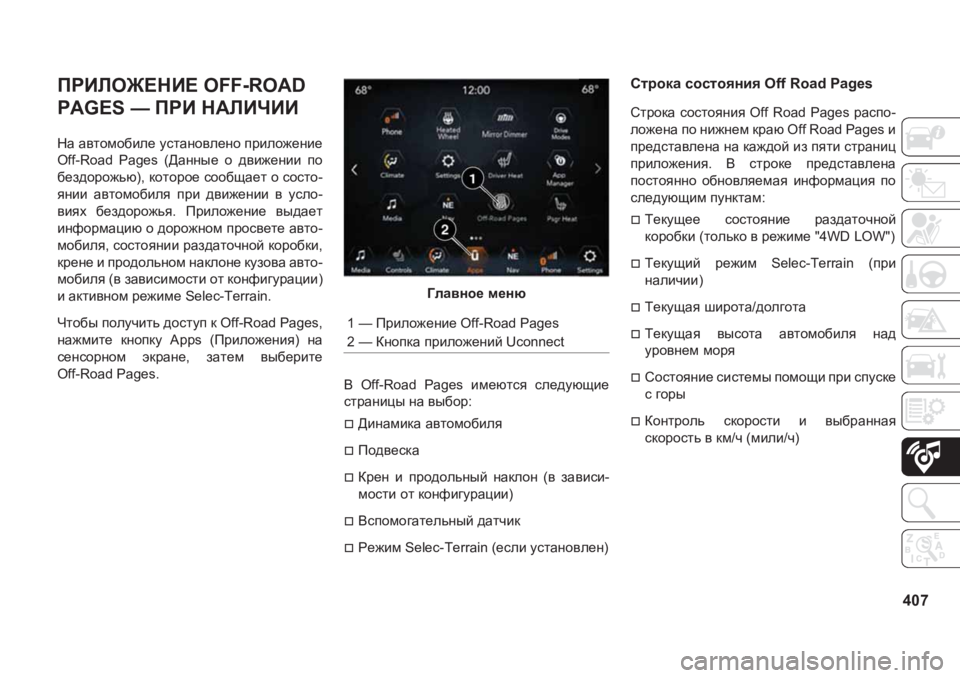 ПРИЛОЖЕНИЕ OFF-ROAD PAGES — ПРИ НАЛИЧИИ

На автомобиле установлено приложение Off-Road Pages (Данные о движении по бездорожью), которое сообщает о состоянии автомобиля при движении в условиях бездорожья. Приложение выдает информацию о дорожном просвете автомобиля, состоянии раздаточной коробки, крене и продольном наклоне кузова автомобиля (в зависимости от конфигурации) и активном режиме Selec-Terrain.

Чтобы получить доступ к Off-Road Pages, нажмите кнопку Apps (Приложения) на сенсорном экране, затем выберите Off-Road Pages.

68° 12:00 68°
Phone
Heated Wheel
Mirror Dimmer
Drive Modes
Climate
Settings
Driver Heat
App Manager
Media
NE
Off-Road Pages
Pagr Heat
1
2
Media
Controls
Climate
Apps
Nav
Phone
Settings

Главное меню

1 — Приложение Off-Road Pages
2 — Кнопка приложений Uconnect

В Off-Road Pages имеются следующие страницы на выбор:

Динамика автомобиля

Подвеска

Крен и продольный наклон (в зависимости от конфигурации)

Вспомогательный датчик

Режим Selec-Terrain (если установлен)

Строка состояния Off Road Pages

Строка состояния Off Road Pages расположена по нижнем краю Off Road Pages и представлена на каждой из пяти страниц приложения. В строке представлена постоянно обновляемая информация по следующим пунктам:

Текущее состояние раздаточной коробки (только в режиме "4WD LOW")

Текущий режим Selec-Terrain (при наличии)

Текущая широта/долгота

Текущая высота автомобиля над уровнем моря

Состояние системы помощи при спуске с горы

Контроль скорости и выбранная скорость в км/ч (мили/ч)

407

carmanualsonline.info